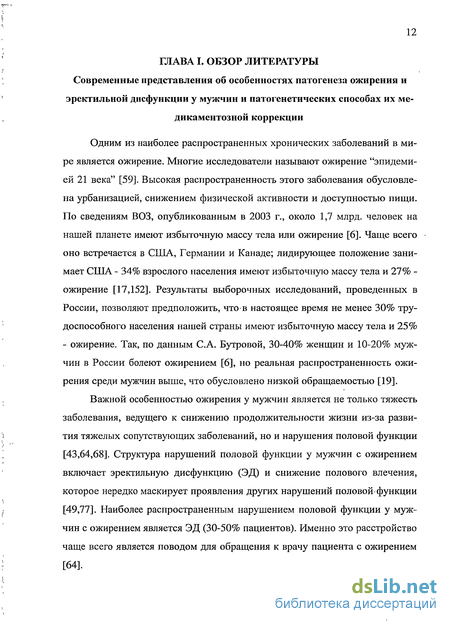 12

ГЛАВА I. ОБЗОР ЛИТЕРАТУРЫ

Современные представления об особенностях патогенеза ожирения и эректильной дисфункции у мужчин и патогенетических способах их медикаментозной коррекции

Одним из наиболее распространенных хронических заболеваний в мире является ожирение. Многие исследователи называют ожирение "эпидемией 21 века" [59]. Высокая распространенность этого заболевания обусловлена урбанизацией, снижением физической активности и доступностью пищи. По сведениям ВОЗ, опубликованным в 2003 г., около 1,7 млрд. человек на нашей планете имеют избыточную массу тела или ожирение [6]. Чаще всего оно встречается в США, Германии и Канаде; лидирующее положение занимает США - 34% взрослого населения имеют избыточную массу тела и 27% - ожирение [17,152]. Результаты выборочных исследований, проведенных в России, позволяют предположить, что в настоящее время не менее 30% трудоспособного населения нашей страны имеют избыточную массу тела и 25% - ожирение. Так, по данным С.А. Бутровой, 30-40% женщин и 10-20% мужчин в России болеют ожирением [6], но реальная распространенность ожирения среди мужчин выше, что обусловлено низкой обращаемостью [19].

Важной особенностью ожирения у мужчин является не только тяжесть заболевания, ведущего к снижению продолжительности жизни из-за развития тяжелых сопутствующих заболеваний, но и нарушения половой функции [43,64,68]. Структура нарушений половой функции у мужчин с ожирением включает эректильную дисфункцию (ЭД) и снижение полового влечения, которое нередко маскирует проявления других нарушений половой функции [49,77]. Наиболее распространенным нарушением половой функции у мужчин с ожирением является ЭД (30-50% пациентов). Именно это расстройство чаще всего является поводом для обращения к врачу пациента с ожирением [64].

dsLib.net
библиотека диссертаций